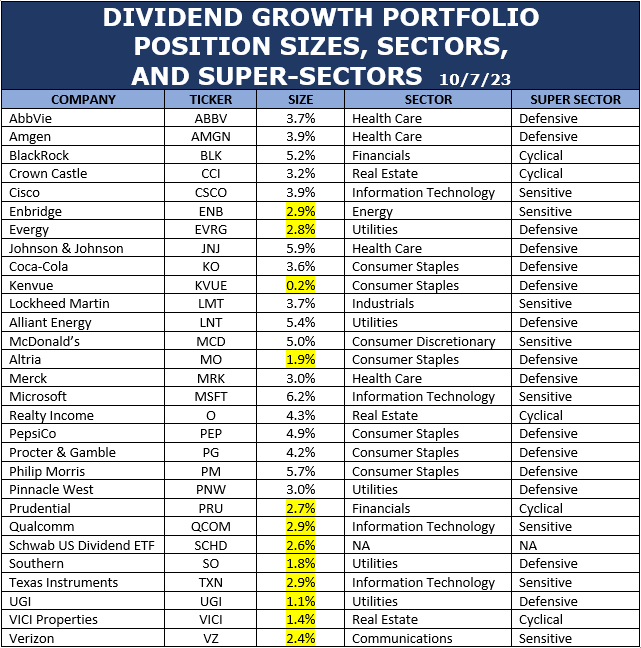 DIVIDEND GROWTH PORTFOLIO POSITION SIZES, SECTORS, AND SUPER-SECTORS 10/7/23

| COMPANY | TICKER | SIZE | SECTOR | SUPER SECTOR |
|---|---|---|---|---|
| AbbVie | ABBV | 3.7% | Health Care | Defensive |
| Amgen | AMGN | 3.9% | Health Care | Defensive |
| BlackRock | BLK | 5.2% | Financials | Cyclical |
| Crown Castle | CCI | 3.2% | Real Estate | Cyclical |
| Cisco | CSCO | 3.9% | Information Technology | Sensitive |
| Enbridge | ENB | 2.9% | Energy | Sensitive |
| Evergy | EVRG | 2.8% | Utilities | Defensive |
| Johnson & Johnson | JNJ | 5.9% | Health Care | Defensive |
| Coca-Cola | KO | 3.6% | Consumer Staples | Defensive |
| Kenvue | KVUE | 0.2% | Consumer Staples | Defensive |
| Lockheed Martin | LMT | 3.7% | Industrials | Sensitive |
| Alliant Energy | LNT | 5.4% | Utilities | Defensive |
| McDonald's | MCD | 5.0% | Consumer Discretionary | Sensitive |
| Altria | MO | 1.9% | Consumer Staples | Defensive |
| Merck | MRK | 3.0% | Health Care | Defensive |
| Microsoft | MSFT | 6.2% | Information Technology | Sensitive |
| Realty Income | O | 4.3% | Real Estate | Cyclical |
| PepsiCo | PEP | 4.9% | Consumer Staples | Defensive |
| Procter & Gamble | PG | 4.2% | Consumer Staples | Defensive |
| Philip Morris | PM | 5.7% | Consumer Staples | Defensive |
| Pinnacle West | PNW | 3.0% | Utilities | Defensive |
| Prudential | PRU | 2.7% | Financials | Cyclical |
| Qualcomm | QCOM | 2.9% | Information Technology | Sensitive |
| Schwab US Dividend ETF | SCHD | 2.6% | NA | NA |
| Southern | SO | 1.8% | Utilities | Defensive |
| Texas Instruments | TXN | 2.9% | Information Technology | Sensitive |
| UGI | UGI | 1.1% | Utilities | Defensive |
| VICI Properties | VICI | 1.4% | Real Estate | Cyclical |
| Verizon | VZ | 2.4% | Communications | Sensitive |